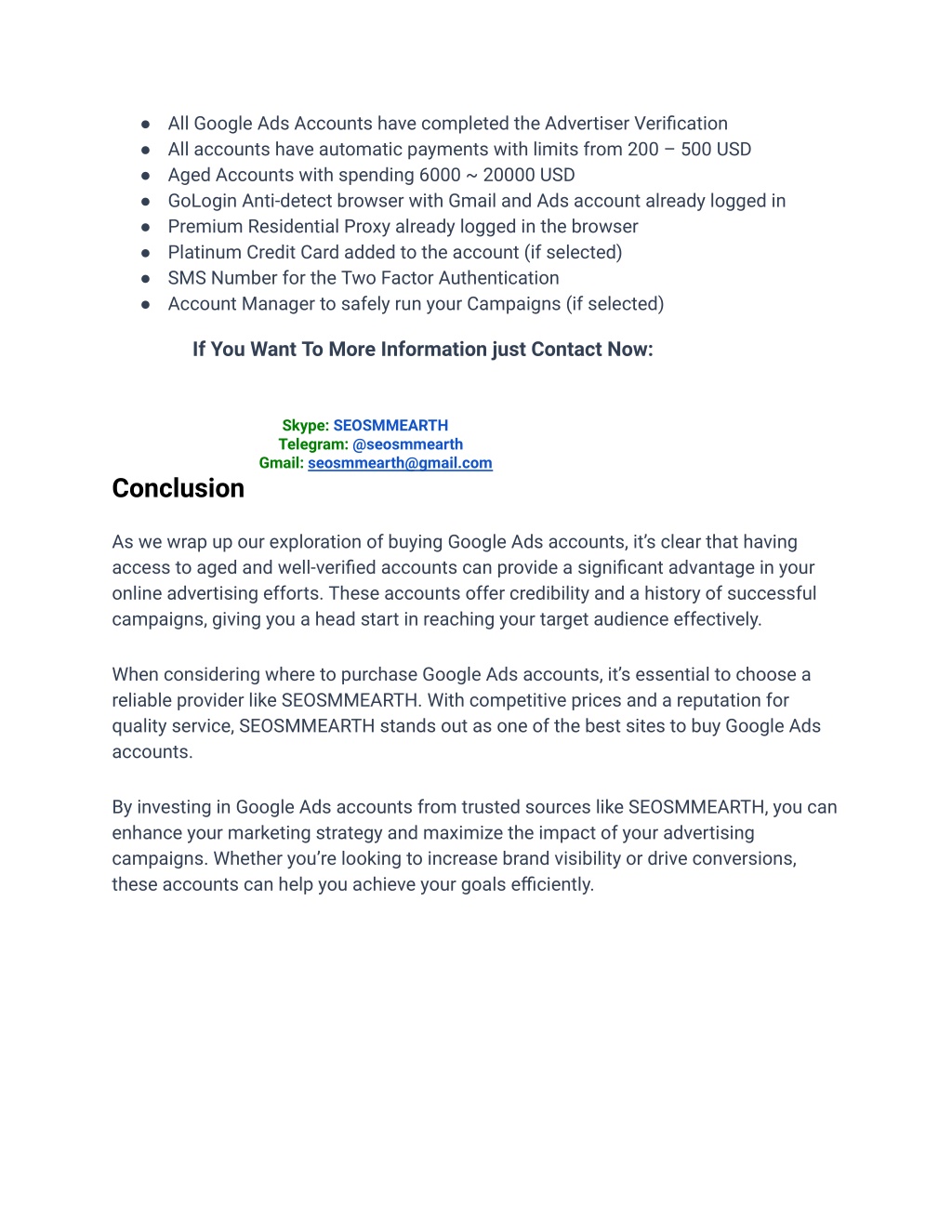 ● All Google Ads Accounts have completed the Advertiser Verification
● All accounts have automatic payments with limits from 200 – 500 USD
● Aged Accounts with spending 6000 ~ 20000 USD
● GoLogin Anti-detect browser with Gmail and Ads account already logged in
● Premium Residential Proxy already logged in the browser
● Platinum Credit Card added to the account (if selected)
● SMS Number for the Two Factor Authentication
● Account Manager to safely run your Campaigns (if selected)

If You Want To More Information just Contact Now:

Skype: SEOSMMEARTH
Telegram: @seosmmearth
Gmail: seosmmearth@gmail.com

Conclusion

As we wrap up our exploration of buying Google Ads accounts, it's clear that having access to aged and well-verified accounts can provide a significant advantage in your online advertising efforts. These accounts offer credibility and a history of successful campaigns, giving you a head start in reaching your target audience effectively.

When considering where to purchase Google Ads accounts, it's essential to choose a reliable provider like SEOSMMEARTH. With competitive prices and a reputation for quality service, SEOSMMEARTH stands out as one of the best sites to buy Google Ads accounts.

By investing in Google Ads accounts from trusted sources like SEOSMMEARTH, you can enhance your marketing strategy and maximize the impact of your advertising campaigns. Whether you're looking to increase brand visibility or drive conversions, these accounts can help you achieve your goals efficiently.